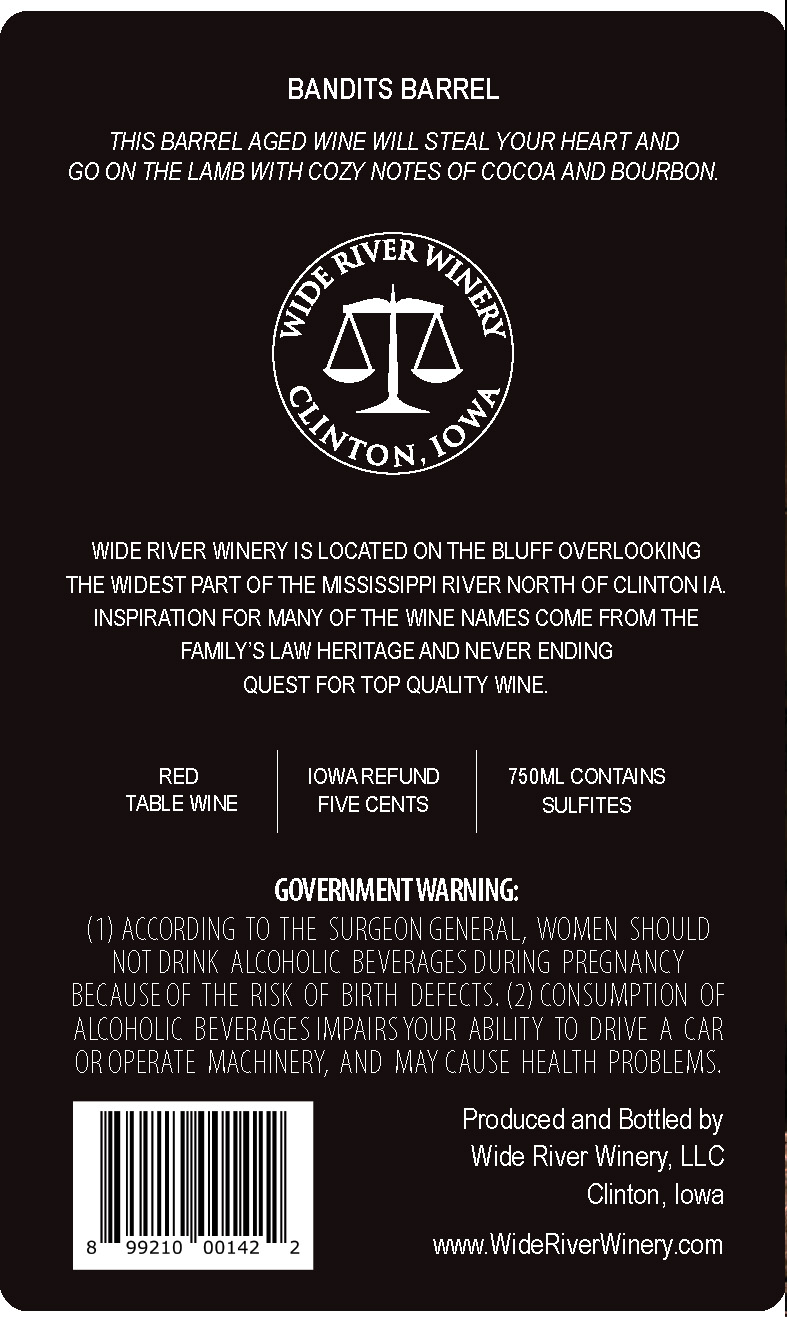 BANDITS BARREL

THIS BARREL AGED WINE WILL STEAL YOUR HEART AND GO ON THE LAMB WITH COZY NOTES OF COCOA AND BOURBON.

WIDE RIVER WINERY
CLINTON, IOWA

WIDE RIVER WINERY IS LOCATED ON THE BLUFF OVERLOOKING THE WIDEST PART OF THE MISSISSIPPI RIVER NORTH OF CLINTON IA. INSPIRATION FOR MANY OF THE WINE NAMES COME FROM THE FAMILY'S LAW HERITAGE AND NEVER ENDING QUEST FOR TOP QUALITY WINE.

RED TABLE WINE

IOWA REFUND FIVE CENTS

750ML CONTAINS SULFITES

GOVERNMENT WARNING:
(1) ACCORDING TO THE SURGEON GENERAL, WOMEN SHOULD NOT DRINK ALCOHOLIC BEVERAGES DURING PREGNANCY BECAUSE OF THE RISK OF BIRTH DEFECTS. (2) CONSUMPTION OF ALCOHOLIC BEVERAGES IMPAIRS YOUR ABILITY TO DRIVE A CAR OR OPERATE MACHINERY, AND MAY CAUSE HEALTH PROBLEMS.

8 99210 00142 2

Produced and Bottled by
Wide River Winery, LLC
Clinton, Iowa

www.WideRiverWinery.com